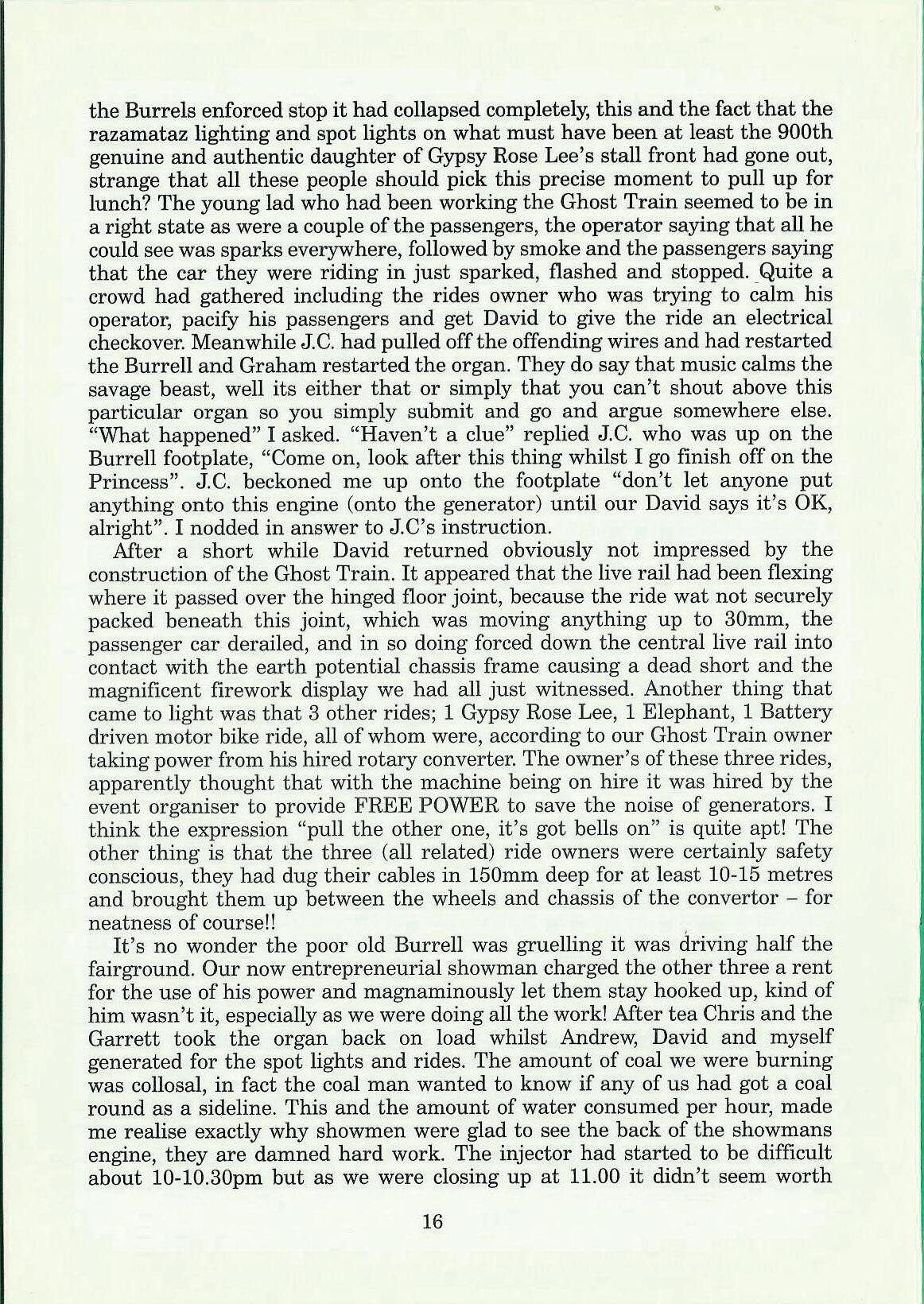 the Burrels enforced stop it had collapsed completely, this and the fact that the razamataz lighting and spot lights on what must have been at least the 900th genuine and authentic daughter of Gypsy Rose Lee's stall front had gone out, strange that all these people should pick this precise moment to pull up for lunch? The young lad who had been working the Ghost Train seemed to be in a right state as were a couple of the passengers, the operator saying that all he could see was sparks everywhere, followed by smoke and the passengers saying that the car they were riding in just sparked, flashed and stopped. Quite a crowd had gathered including the rides owner who was trying to calm his operator, pacify his passengers and get David to give the ride an electrical checkover. Meanwhile J.C. had pulled off the offending wires and had restarted the Burrell and Graham restarted the organ. They do say that music calms the savage beast, well its either that or simply that you can't shout above this particular organ so you simply submit and go and argue somewhere else. "What happened" I asked. "Haven't a clue" replied J.C. who was up on the Burrell footplate, "Come on, look after this thing whilst I go finish off on the Princess". J.C. beckoned me up onto the footplate "don't let anyone put anything onto this engine (onto the generator) until our David says it's OK, alright". I nodded in answer to J.C's instruction.

After a short while David returned obviously not impressed by the construction of the Ghost Train. It appeared that the live rail had been flexing where it passed over the hinged floor joint, because the ride wat not securely packed beneath this joint, which was moving anything up to 30mm, the passenger car derailed, and in so doing forced down the central live rail into contact with the earth potential chassis frame causing a dead short and the magnificent firework display we had all just witnessed. Another thing that came to light was that 3 other rides; 1 Gypsy Rose Lee, 1 Elephant, 1 Battery driven motor bike ride, all of whom were, according to our Ghost Train owner taking power from his hired rotary converter. The owner's of these three rides, apparently thought that with the machine being on hire it was hired by the event organiser to provide FREE POWER to save the noise of generators. I think the expression "pull the other one, it's got bells on" is quite apt! The other thing is that the three (all related) ride owners were certainly safety conscious, they had dug their cables in 150mm deep for at least 10-15 metres and brought them up between the wheels and chassis of the convertor – for neatness of course!!

It's no wonder the poor old Burrell was gruelling it was driving half the fairground. Our now entrepreneurial showman charged the other three a rent for the use of his power and magnaminously let them stay hooked up, kind of him wasn't it, especially as we were doing all the work! After tea Chris and the Garrett took the organ back on load whilst Andrew, David and myself generated for the spot lights and rides. The amount of coal we were burning was collosal, in fact the coal man wanted to know if any of us had got a coal round as a sideline. This and the amount of water consumed per hour, made me realise exactly why showmen were glad to see the back of the showmans engine, they are damned hard work. The injector had started to be difficult about 10-10.30pm but as we were closing up at 11.00 it didn't seem worth

16